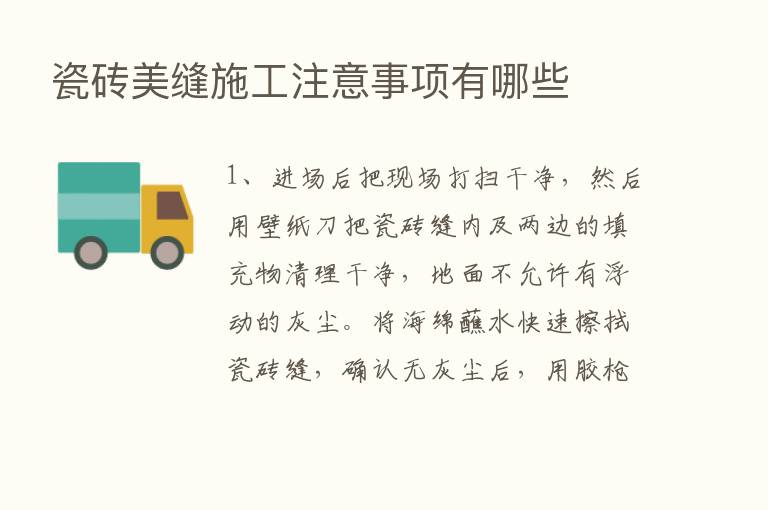 瓷砖美缝施工注意事项有哪些

1、进场后把现场打扫干净，然后用壁纸刀把瓷砖缝内及两边的填充物清理干净，地面不允许有浮动的灰尘。将海绵蘸水快速擦拭瓷砖缝，确认无灰尘后，用胶枪